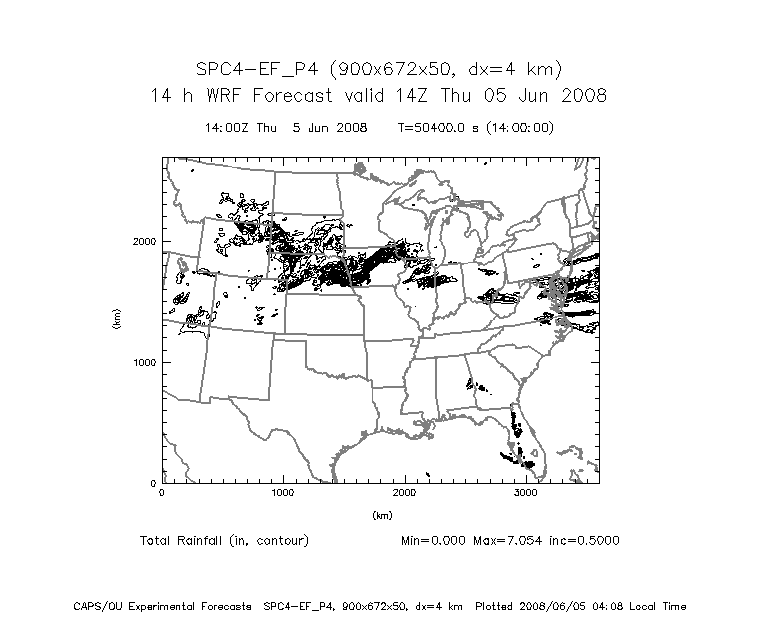 SPC4-EF_P4 (900x672x50, dx=4 km)
14 h WRF Forecast valid 14Z Thu 05 Jun 2008

14:00Z Thu 5 Jun 2008 T=50400.0 s (14:00:00)

2000

1000

0

(km)

0 1000 2000 3000

(km)

Total Rainfall (in, contour) Min=0.000 Max=7.054 inc=0.5000

CAPS/OU Experimental Forecasts SPC4-EF_P4, 900x672x50, dx=4 km Plotted 2008/06/05 04:08 Local Time